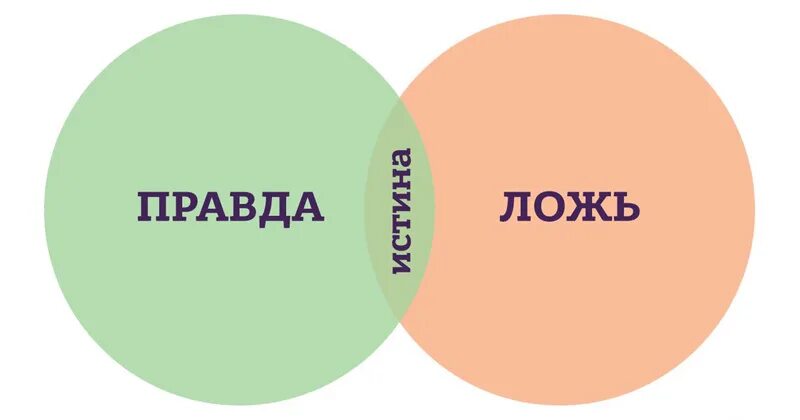 ПРАВДА
истина
ЛОЖЬ